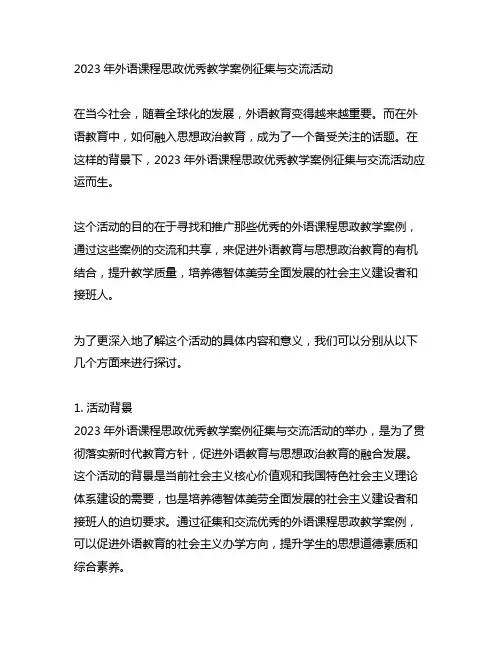 2023 年外语课程思政优秀教学案例征集与交流活动

在当今社会，随着全球化的发展，外语教育变得越来越重要。而在外语教育中，如何融入思想政治教育，成为了一个备受关注的话题。在这样的背景下，2023 年外语课程思政优秀教学案例征集与交流活动应运而生。

这个活动的目的在于寻找和推广那些优秀的外语课程思政教学案例，通过这些案例的交流和共享，来促进外语教育与思想政治教育的有机结合，提升教学质量，培养德智体美劳全面发展的社会主义建设者和接班人。

为了更深入地了解这个活动的具体内容和意义，我们可以分别从以下几个方面来进行探讨。

1. 活动背景
2023 年外语课程思政优秀教学案例征集与交流活动的举办，是为了贯彻落实新时代教育方针，促进外语教育与思想政治教育的融合发展。这个活动的背景是当前社会主义核心价值观和我国特色社会主义理论体系建设的需要，也是培养德智体美劳全面发展的社会主义建设者和接班人的迫切要求。通过征集和交流优秀的外语课程思政教学案例，可以促进外语教育的社会主义办学方向，提升学生的思想道德素质和综合素养。